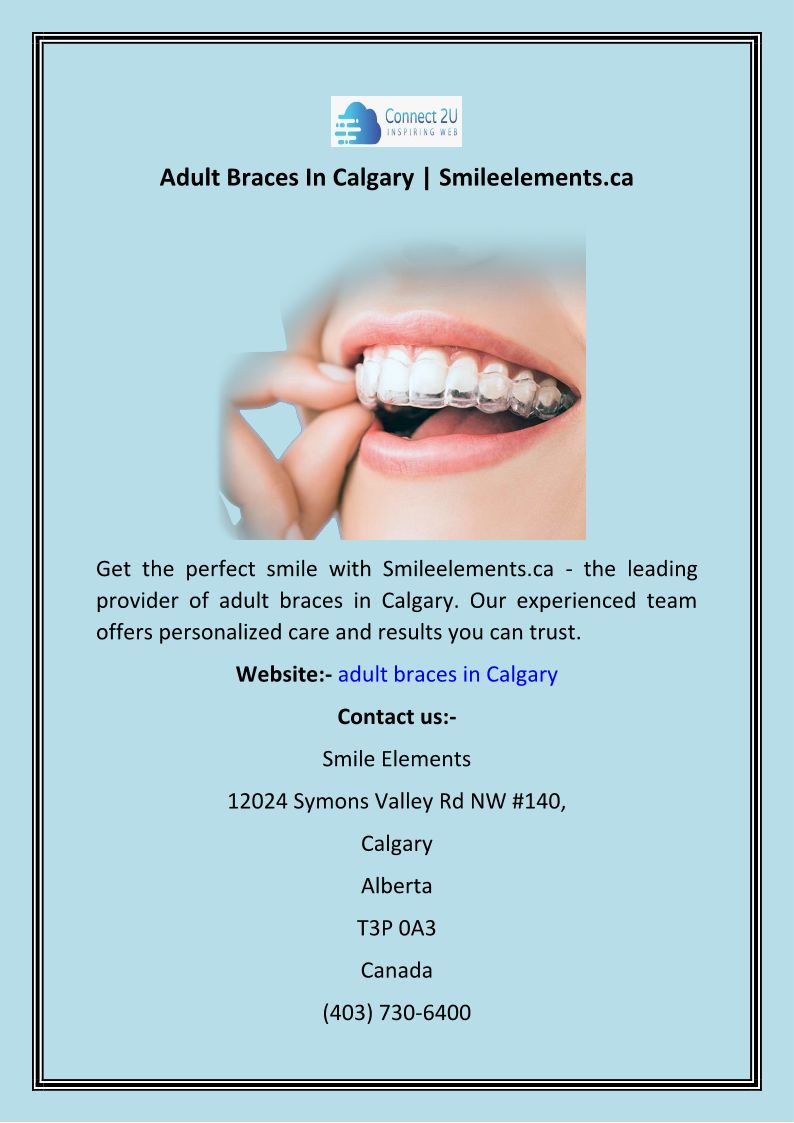 Connect 2U
INSPIRING WEB

Adult Braces In Calgary | Smileelements.ca

Get the perfect smile with Smileelements.ca - the leading provider of adult braces in Calgary. Our experienced team offers personalized care and results you can trust.

Website:- adult braces in Calgary

Contact us:-

Smile Elements

12024 Symons Valley Rd NW #140,

Calgary

Alberta

T3P 0A3

Canada

(403) 730-6400